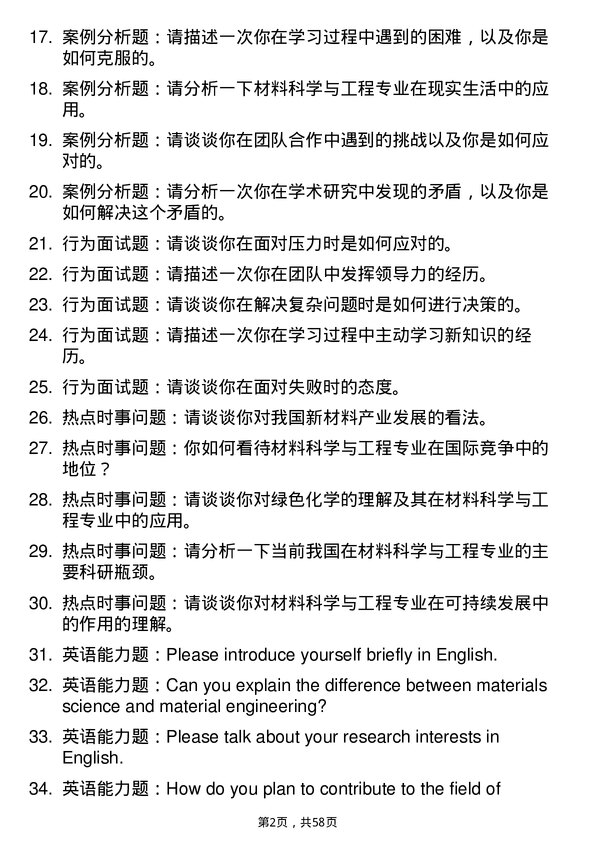 17. 案例分析题：请描述一次你在学习过程中遇到的困难，以及你是如何克服的。

18. 案例分析题：请分析一下材料科学与工程专业在现实生活中的应用。

19. 案例分析题：请谈谈你在团队合作中遇到的挑战以及你是如何应对的。

20. 案例分析题：请分析一次你在学术研究中发现的矛盾，以及你是如何解决这个矛盾的。

21. 行为面试题：请谈谈你在面对压力时是如何应对的。

22. 行为面试题：请描述一次你在团队中发挥领导力的经历。

23. 行为面试题：请谈谈你在解决复杂问题时是如何进行决策的。

24. 行为面试题：请描述一次你在学习过程中主动学习新知识的经历。

25. 行为面试题：请谈谈你在面对失败时的态度。

26. 热点时事问题：请谈谈你对我国新材料产业发展的看法。

27. 热点时事问题：你如何看待材料科学与工程专业在国际竞争中的地位？

28. 热点时事问题：请谈谈你对绿色化学的理解及其在材料科学与工程专业中的应用。

29. 热点时事问题：请分析一下当前我国在材料科学与工程专业的主要科研瓶颈。

30. 热点时事问题：请谈谈你对材料科学与工程专业在可持续发展中的作用的理解。

31. 英语能力题：Please introduce yourself briefly in English.

32. 英语能力题：Can you explain the difference between materials science and material engineering?

33. 英语能力题：Please talk about your research interests in English.

34. 英语能力题：How do you plan to contribute to the field of

第2页，共58页